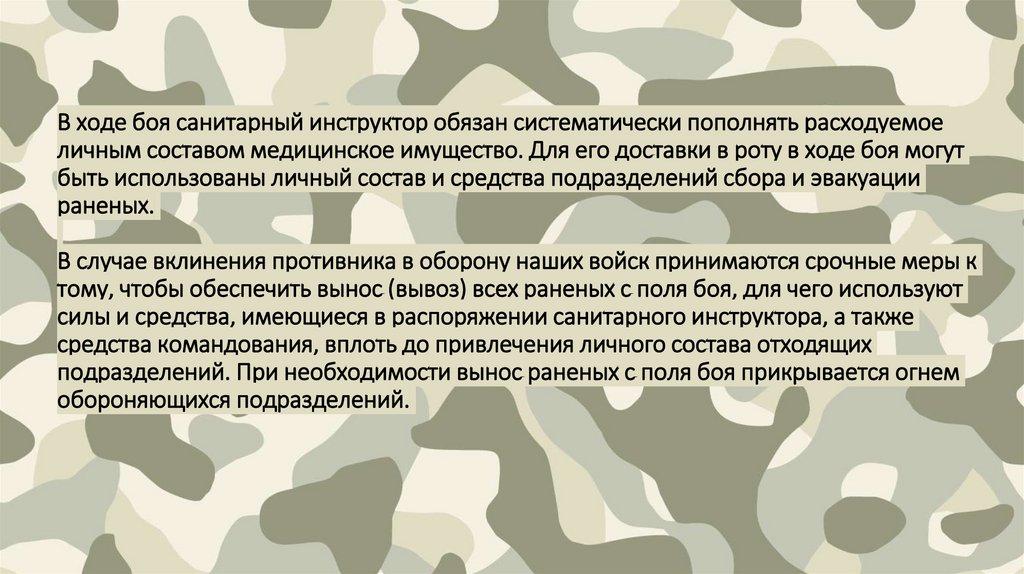 В ходе боя санитарный инструктор обязан систематически пополнять расходуемое личным составом медицинское имущество. Для его доставки в роту в ходе боя могут быть использованы личный состав и средства подразделений сбора и эвакуации раненых.

В случае вклинения противника в оборону наших войск принимаются срочные меры к тому, чтобы обеспечить вынос (вывоз) всех раненых с поля боя, для чего используют силы и средства, имеющиеся в распоряжении санитарного инструктора, а также средства командования, вплоть до привлечения личного состава отходящих подразделений. При необходимости вынос раненых с поля боя прикрывается огнем обороняющихся подразделений.